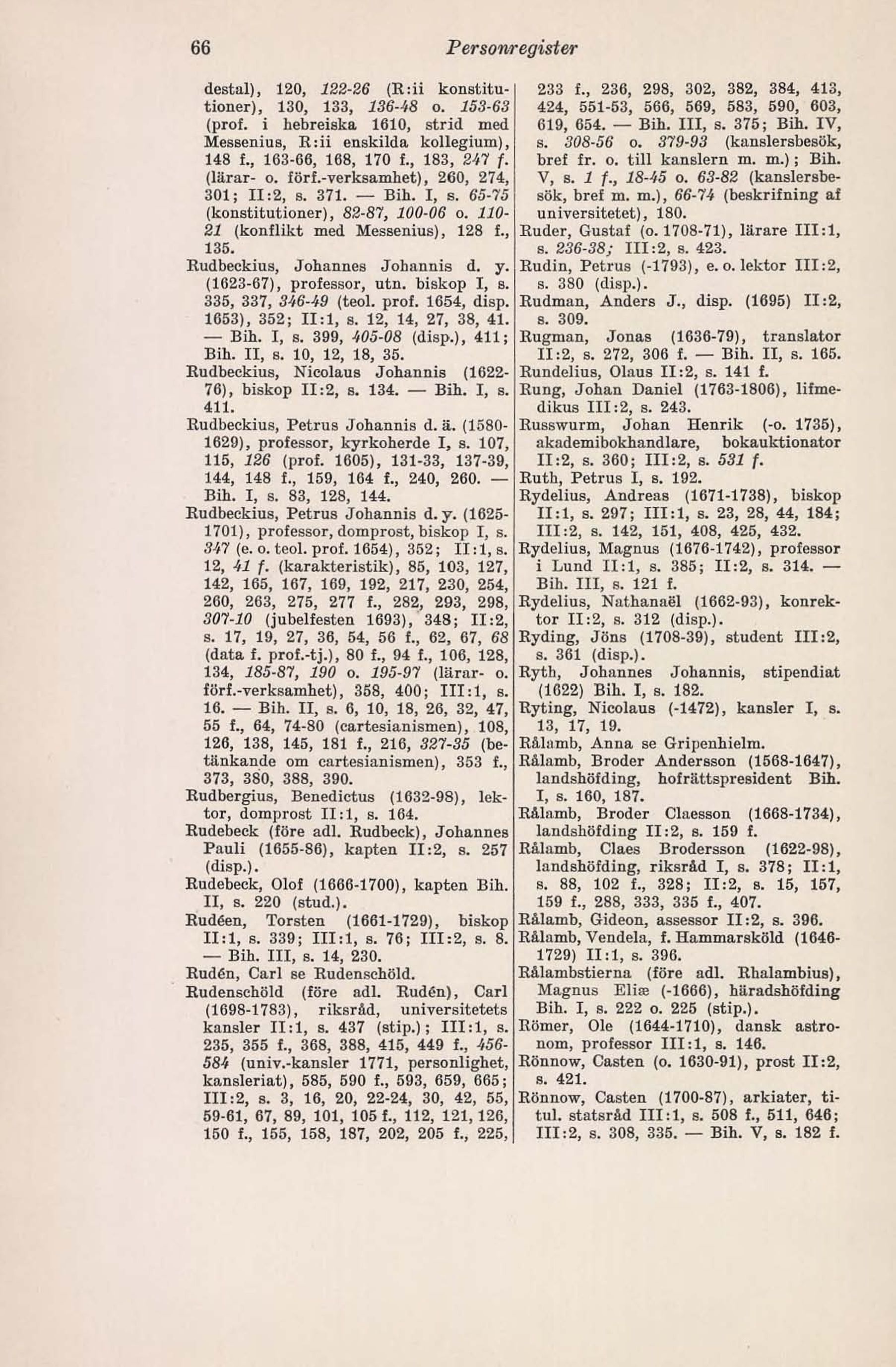 66 Personregister

destal), 120, 122-26 (R:ii konstitutioner), 130, 133, 136-48 o. 153-63 (prof. i hebreiska 1610, strid med Messenius, R:ii enskilda kollegium), 148 f., 163-66, 168, 170 f., 183, 247 f. (lärar- o. förf.-verksamhet), 260, 274, 301; II:2, s. 371. — Bih. I, s. 65-75 (konstitutioner), 82-87, 100-06 o. 110-21 (konflikt med Messenius), 128 f., 135.
Rudbeckius, Johannes Johannis d. y. (1623-67), professor, utn. biskop I, s. 335, 337, 346-49 (teol. prof. 1654, disp. 1653), 352; II:1, s. 12, 14, 27, 38, 41. — Bih. I, s. 399, 405-08 (disp.), 411; Bih. II, s. 10, 12, 18, 35.
Rudbeckius, Nicolaus Johannis (1622-76), biskop II:2, s. 134. — Bih. I, s. 411.
Rudbeckius, Petrus Johannis d. ä. (1580-1629), professor, kyrkoherde I, s. 107, 115, 126 (prof. 1605), 131-33, 137-39, 144, 148 f., 159, 164 f., 240, 260. — Bih. I, s. 83, 128, 144.
Rudbeckius, Petrus Johannis d. y. (1625-1701), professor, domprost, biskop I, s. 347 (e. o. teol. prof. 1654), 352; II:1, s. 12, 41 f. (karakteristik), 85, 103, 127, 142, 165, 167, 169, 192, 217, 230, 254, 260, 263, 275, 277 f., 282, 293, 298, 307-10 (jubelfesten 1693), 348; II:2, s. 17, 19, 27, 36, 54, 56 f., 62, 67, 68 (data f. prof.-tj.), 80 f., 94 f., 106, 128, 134, 185-87, 190 o. 195-97 (lärar- o. förf.-verksamhet), 358, 400; III:1, s. 16. — Bih. II, s. 6, 10, 18, 26, 32, 47, 55 f., 64, 74-80 (cartesianismen), 108, 126, 138, 145, 181 f., 216, 327-35 (betänkande om cartesianismen), 353 f., 373, 380, 388, 390.
Rudbergius, Benedictus (1632-98), lektor, domprost II:1, s. 164.
Rudebeck (före adl. Rudbeck), Johannes Pauli (1655-86), kapten II:2, s. 257 (disp.).
Rudebeck, Olof (1666-1700), kapten Bih. II, s. 220 (stud.).
Rudéen, Torsten (1661-1729), biskop II:1, s. 339; III:1, s. 76; III:2, s. 8. — Bih. III, s. 14, 230.
Rudén, Carl se Rudenschöld.
Rudenschöld (före adl. Rudén), Carl (1698-1783), riksråd, universitetets kansler II:1, s. 437 (stip.); III:1, s. 235, 355 f., 368, 388, 415, 449 f., 456-584 (univ.-kansler 1771, personlighet, kansleriat), 585, 590 f., 593, 659, 665; III:2, s. 3, 16, 20, 22-24, 30, 42, 55, 59-61, 67, 89, 101, 105 f., 112, 121, 126, 150 f., 155, 158, 187, 202, 205 f., 225, 233 f., 236, 298, 302, 382, 384, 413, 424, 551-53, 566, 569, 583, 590, 603, 619, 654. — Bih. III, s. 375; Bih. IV, s. 308-56 o. 379-93 (kanslersbesök, bref fr. o. till kanslern m. m.); Bih. V, s. 1 f., 18-45 o. 63-82 (kanslersbesök, bref m. m.), 66-74 (beskrifning af universitetet), 180.
Ruder, Gustaf (o. 1708-71), lärare III:1, s. 236-38; III:2, s. 423.
Rudin, Petrus (-1793), e. o. lektor III:2, s. 380 (disp.).
Rudman, Anders J., disp. (1695) II:2, s. 309.
Rugman, Jonas (1636-79), translator II:2, s. 272, 306 f. — Bih. II, s. 165.
Rundelius, Olaus II:2, s. 141 f.
Rung, Johan Daniel (1763-1806), lifmedikus III:2, s. 243.
Russwurm, Johan Henrik (-o. 1735), akademibokhandlare, bokauktionator II:2, s. 360; III:2, s. 531 f.
Ruth, Petrus I, s. 192.
Rydelius, Andreas (1671-1738), biskop II:1, s. 297; III:1, s. 23, 28, 44, 184; III:2, s. 142, 151, 408, 425, 432.
Rydelius, Magnus (1676-1742), professor i Lund II:1, s. 385; II:2, s. 314. — Bih. III, s. 121 f.
Rydelius, Nathanaël (1662-93), konrektor II:2, s. 312 (disp.).
Ryding, Jöns (1708-39), student III:2, s. 361 (disp.).
Ryth, Johannes Johannis, stipendiat (1622) Bih. I, s. 182.
Ryting, Nicolaus (-1472), kansler I, s. 13, 17, 19.
Rålamb, Anna se Gripenhielm.
Rålamb, Broder Andersson (1568-1647), landshöfding, hofrättspresident Bih. I, s. 160, 187.
Rålamb, Broder Claesson (1668-1734), landshöfding II:2, s. 159 f.
Rålamb, Claes Brodersson (1622-98), landshöfding, riksråd I, s. 378; II:1, s. 88, 102 f., 328; II:2, s. 15, 157, 159 f., 288, 333, 335 f., 407.
Rålamb, Gideon, assessor II:2, s. 396.
Rålamb, Vendela, f. Hammarsköld (1646-1729) II:1, s. 396.
Rålambstierna (före adl. Rhalambius), Magnus Eliæ (-1666), häradshöfding Bih. I, s. 222 o. 225 (stip.).
Römer, Ole (1644-1710), dansk astronom, professor III:1, s. 146.
Rönnow, Casten (o. 1630-91), prost II:2, s. 421.
Rönnow, Casten (1700-87), arkiater, titul. statsråd III:1, s. 508 f., 511, 646; III:2, s. 308, 335. — Bih. V, s. 182 f.